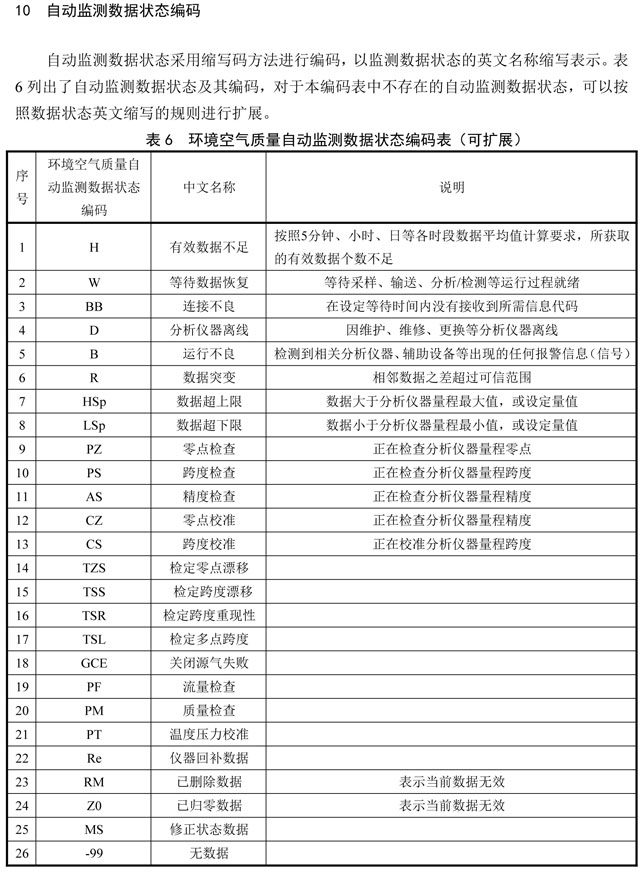 10 自动监测数据状态编码

自动监测数据状态采用缩写码方法进行编码，以监测数据状态的英文名称缩写表示。表6列出了自动监测数据状态及其编码，对于本编码表中不存在的自动监测数据状态，可以按照数据状态英文缩写的规则进行扩展。

表 6 环境空气质量自动监测数据状态编码表（可扩展）

| 序号 | 环境空气质量自动监测数据状态编码 | 中文名称 | 说明 |
|---|---|---|---|
| 1 | H | 有效数据不足 | 按照5分钟、小时、日等各时段数据平均值计算要求，所获取的有效数据个数不足 |
| 2 | W | 等待数据恢复 | 等待采样、输送、分析/检测等运行过程就绪 |
| 3 | BB | 连接不良 | 在设定等待时间内没有接收到所需信息代码 |
| 4 | D | 分析仪器离线 | 因维护、维修、更换等分析仪器离线 |
| 5 | B | 运行不良 | 检测到相关分析仪器、辅助设备等出现的任何报警信息（信号） |
| 6 | R | 数据突变 | 相邻数据之差超过可信范围 |
| 7 | HSp | 数据超上限 | 数据大于分析仪器量程最大值，或设定量值 |
| 8 | LSp | 数据超下限 | 数据小于分析仪器量程最小值，或设定量值 |
| 9 | PZ | 零点检查 | 正在检查分析仪器量程零点 |
| 10 | PS | 跨度检查 | 正在检查分析仪器量程跨度 |
| 11 | AS | 精度检查 | 正在检查分析仪器量程精度 |
| 12 | CZ | 零点校准 | 正在检查分析仪器量程精度 |
| 13 | CS | 跨度校准 | 正在校准分析仪器量程跨度 |
| 14 | TZS | 检定零点漂移 | |
| 15 | TSS | 检定跨度漂移 | |
| 16 | TSR | 检定跨度重现性 | |
| 17 | TSL | 检定多点跨度 | |
| 18 | GCE | 关闭源气失败 | |
| 19 | PF | 流量检查 | |
| 20 | PM | 质量检查 | |
| 21 | PT | 温度压力校准 | |
| 22 | Re | 仪器回补数据 | |
| 23 | RM | 已删除数据 | 表示当前数据无效 |
| 24 | Z0 | 已归零数据 | 表示当前数据无效 |
| 25 | MS | 修正状态数据 | |
| 26 | -99 | 无数据 | |